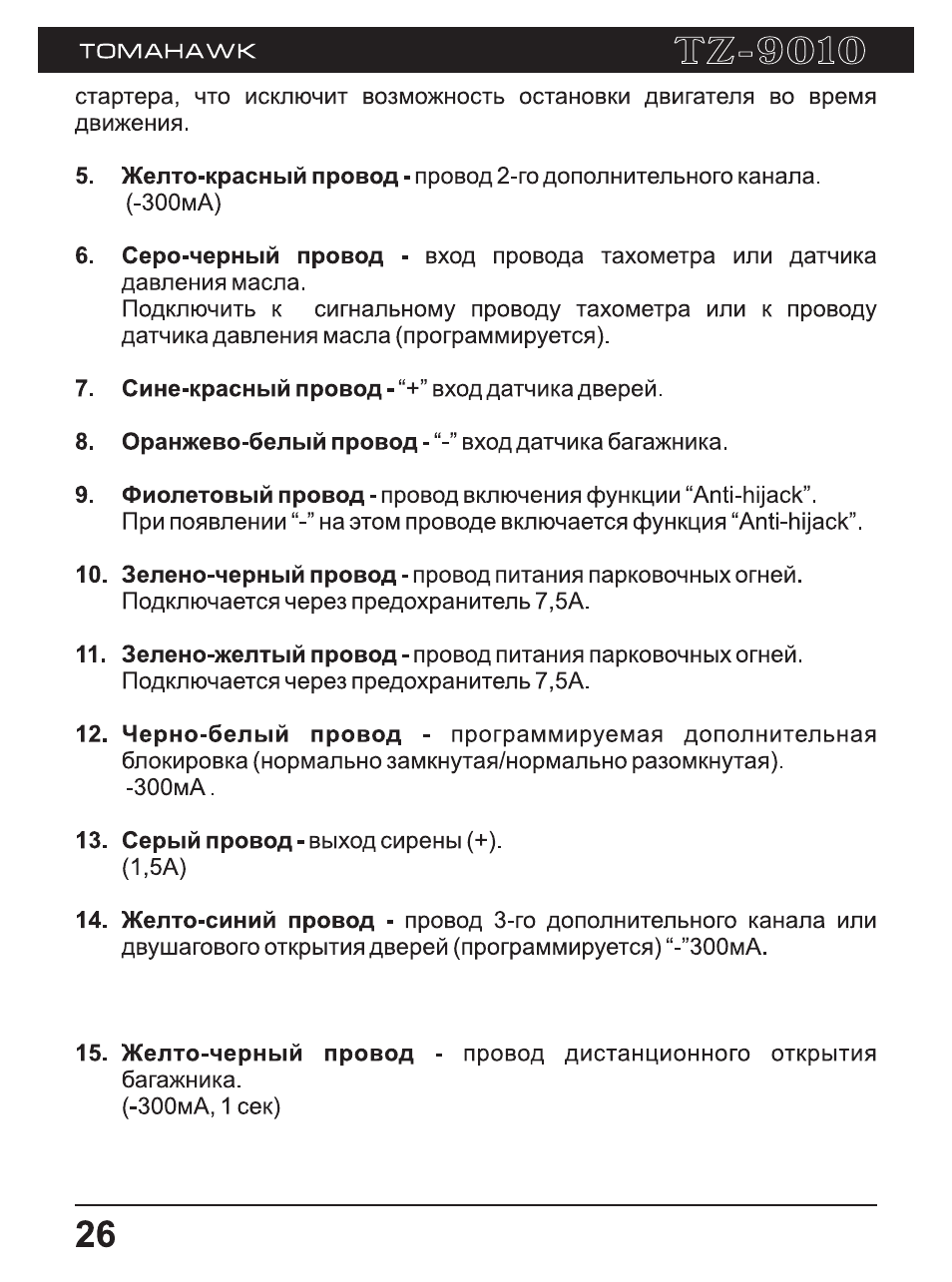 TOMAHAWK TZ-9010

стартера, что исключит возможность остановки двигателя во время движения.

5. Желто-красный провод - провод 2-го дополнительного канала. (-300мА)

6. Серо-черный провод - вход провода тахометра или датчика давления масла.
Подключить к сигнальному проводу тахометра или к проводу датчика давления масла (программируется).

7. Сине-красный провод - “+” вход датчика дверей.

8. Оранжево-белый провод - “-” вход датчика багажника.

9. Фиолетовый провод - провод включения функции “Anti-hijack”.
При появлении “-” на этом проводе включается функция “Anti-hijack”.

10. Зелено-черный провод - провод питания парковочных огней.
Подключается через предохранитель 7,5А.

11. Зелено-желтый провод - провод питания парковочных огней.
Подключается через предохранитель 7,5А.

12. Черно-белый провод - программируемая дополнительная блокировка (нормально замкнутая/нормально разомкнутая). -300мА .

13. Серый провод - выход сирены (+).
(1,5А)

14. Желто-синий провод - провод 3-го дополнительного канала или двушагового открытия дверей (программируется) “-”300мА.

15. Желто-черный провод - провод дистанционного открытия багажника.
(-300мА, 1 сек)

26